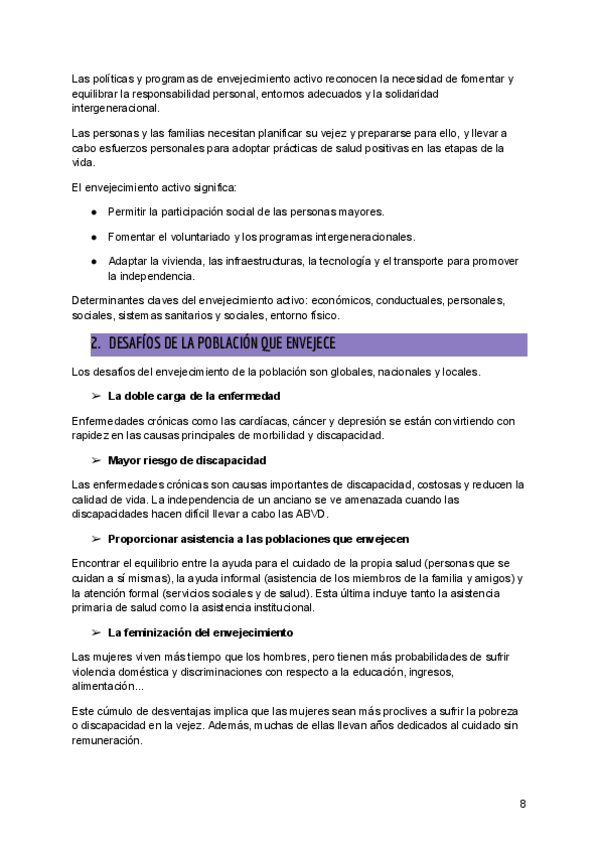 Las políticas y programas de envejecimiento activo reconocen la necesidad de fomentar y equilibrar la responsabilidad personal, entornos adecuados y la solidaridad intergeneracional.

Las personas y las familias necesitan planificar su vejez y prepararse para ello, y llevar a cabo esfuerzos personales para adoptar prácticas de salud positivas en las etapas de la vida.

El envejecimiento activo significa:

● Permitir la participación social de las personas mayores.

● Fomentar el voluntariado y los programas intergeneracionales.

● Adaptar la vivienda, las infraestructuras, la tecnología y el transporte para promover la independencia.

Determinantes claves del envejecimiento activo: económicos, conductuales, personales, sociales, sistemas sanitarios y sociales, entorno físico.

2. DESAFÍOS DE LA POBLACIÓN QUE ENVEJECE

Los desafíos del envejecimiento de la población son globales, nacionales y locales.

➢ La doble carga de la enfermedad

Enfermedades crónicas como las cardíacas, cáncer y depresión se están convirtiendo con rapidez en las causas principales de morbilidad y discapacidad.

➢ Mayor riesgo de discapacidad

Las enfermedades crónicas son causas importantes de discapacidad, costosas y reducen la calidad de vida. La independencia de un anciano se ve amenazada cuando las discapacidades hacen difícil llevar a cabo las ABVD.

➢ Proporcionar asistencia a las poblaciones que envejecen

Encontrar el equilibrio entre la ayuda para el cuidado de la propia salud (personas que se cuidan a sí mismas), la ayuda informal (asistencia de los miembros de la familia y amigos) y la atención formal (servicios sociales y de salud). Esta última incluye tanto la asistencia primaria de salud como la asistencia institucional.

➢ La feminización del envejecimiento

Las mujeres viven más tiempo que los hombres, pero tienen más probabilidades de sufrir violencia doméstica y discriminaciones con respecto a la educación, ingresos, alimentación...

Este cúmulo de desventajas implica que las mujeres sean más proclives a sufrir la pobreza o discapacidad en la vejez. Además, muchas de ellas llevan años dedicados al cuidado sin remuneración.

8